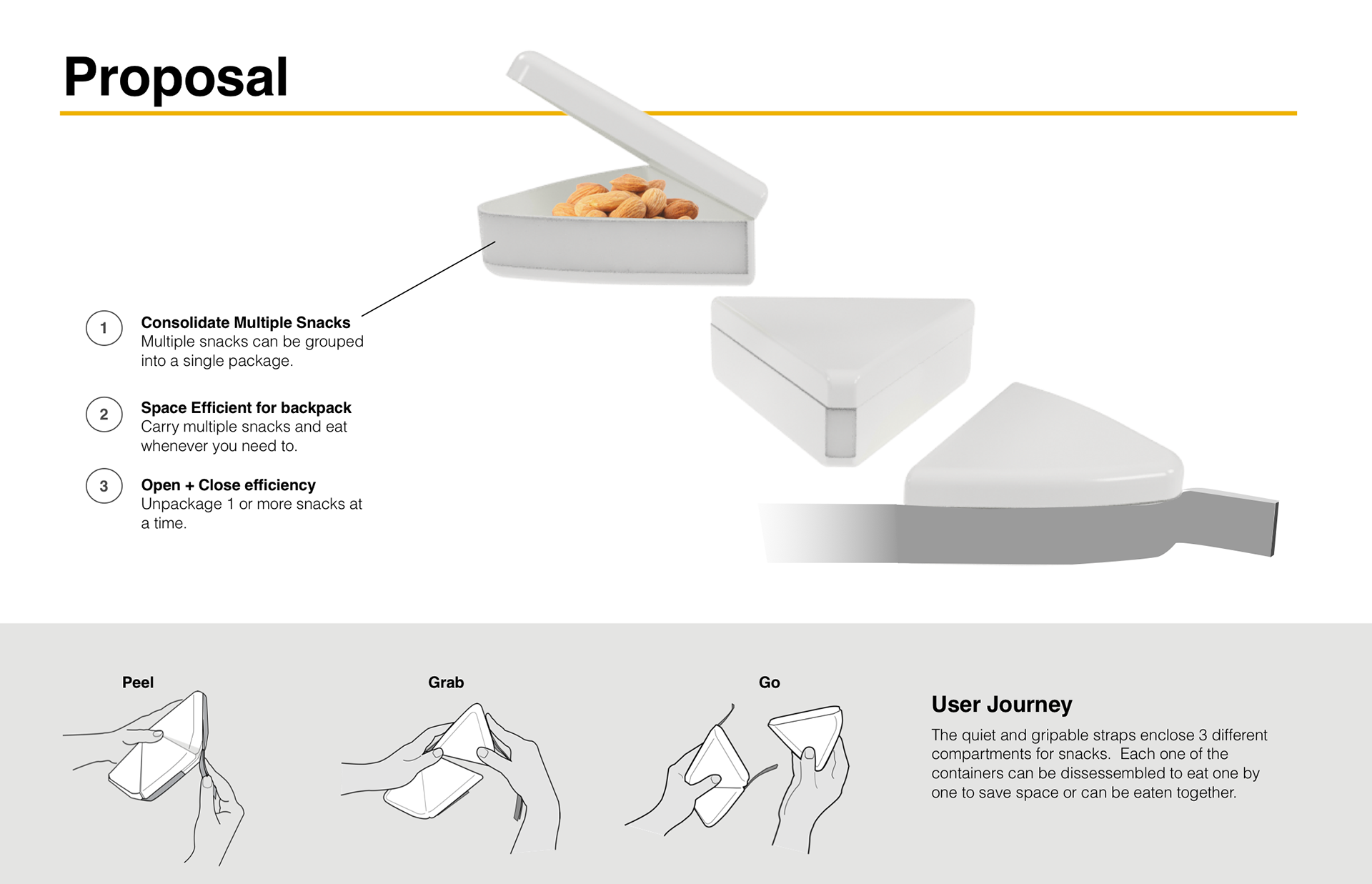 Proposal

1 Consolidate Multiple Snacks
Multiple snacks can be grouped into a single package.

2 Space Efficient for backpack
Carry multiple snacks and eat whenever you need to.

3 Open + Close efficiency
Unpackage 1 or more snacks at a time.

Peel

Grab

Go

User Journey
The quiet and gripable straps enclose 3 different compartments for snacks. Each one of the containers can be dissessembled to eat one by one to save space or can be eaten together.